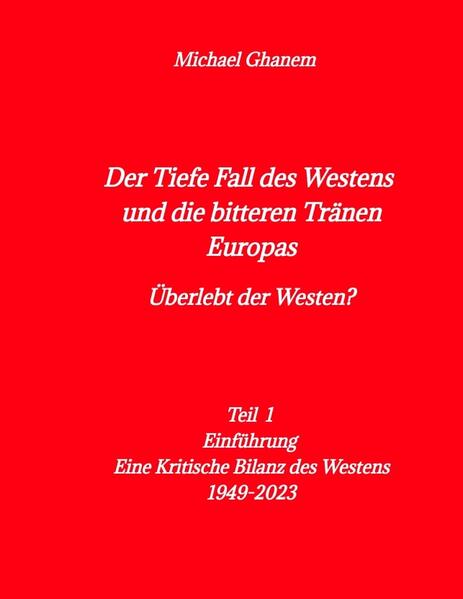 Michael Ghanem

Der Tiefe Fall des Westens und die bitteren Tränen Europas

Überlebt der Westen?

Teil 1
Einführung
Eine Kritische Bilanz des Westens
1949-2023